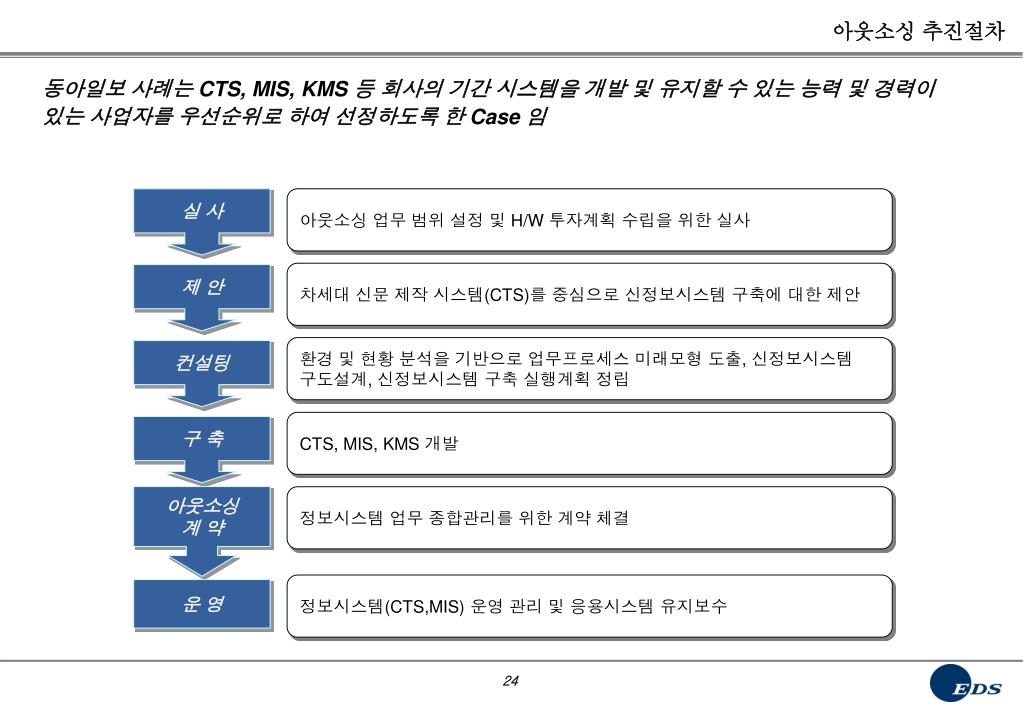 아웃소싱 추진절차

동아일보 사례는 CTS, MIS, KMS 등 회사의 기간 시스템을 개발 및 유지할 수 있는 능력 및 경력이 있는 사업자를 우선순위로 하여 선정하도록 한 Case 임

실 사

아웃소싱 업무 범위 설정 및 H/W 투자계획 수립을 위한 실사

제 안

차세대 신문 제작 시스템(CTS)를 중심으로 신정보시스템 구축에 대한 제안

컨설팅

환경 및 현황 분석을 기반으로 업무프로세스 미래모형 도출, 신정보시스템 구도설계, 신정보시스템 구축 실행계획 정립

구 축

CTS, MIS, KMS 개발

아웃소싱 계 약

정보시스템 업무 종합관리를 위한 계약 체결

운 영

정보시스템(CTS,MIS) 운영 관리 및 응용시스템 유지보수

24

EDS